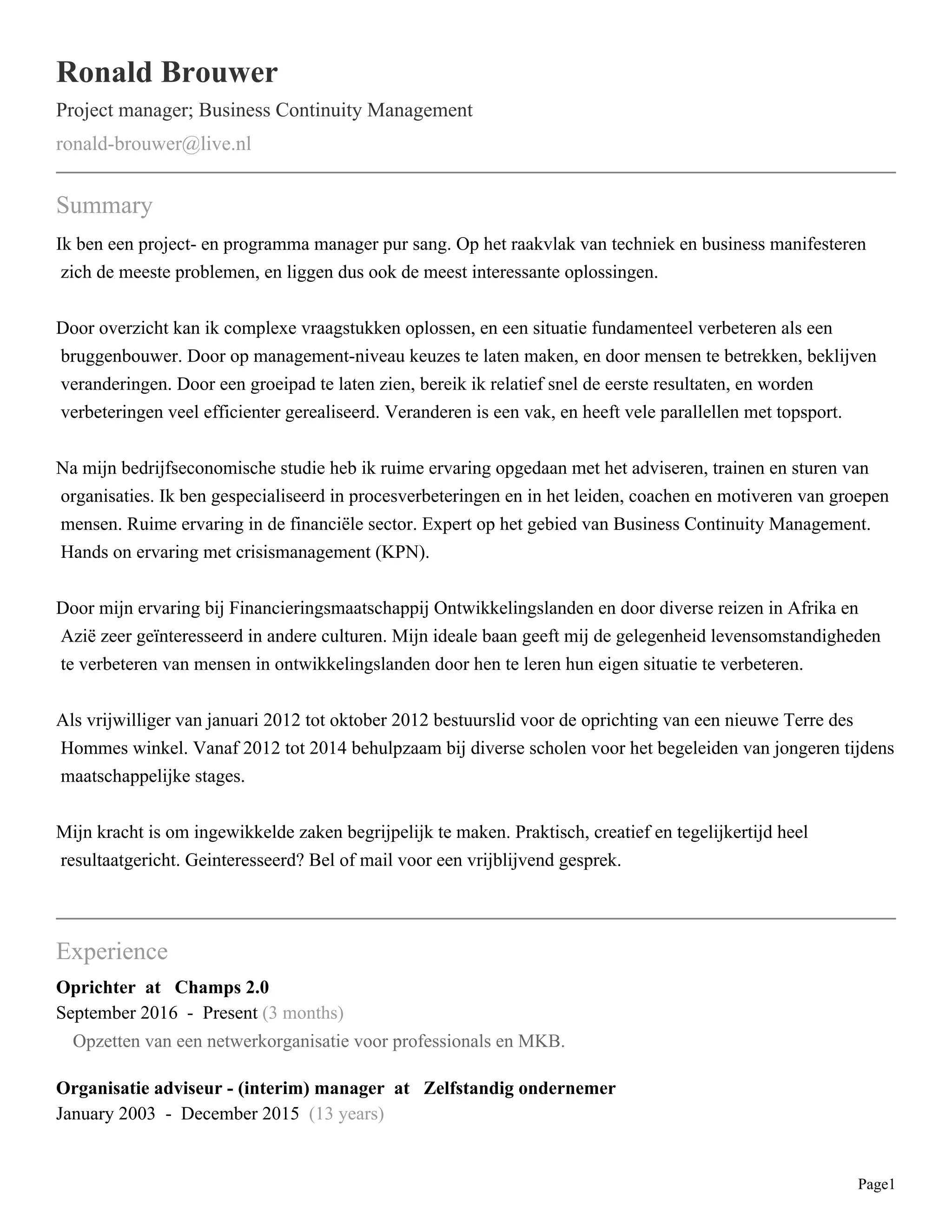 Ronald Brouwer

Project manager; Business Continuity Management

ronald-brouwer@live.nl

Summary

Ik ben een project- en programma manager pur sang. Op het raakvlak van techniek en business manifesteren zich de meeste problemen, en liggen dus ook de meest interessante oplossingen.

Door overzicht kan ik complexe vraagstukken oplossen, en een situatie fundamenteel verbeteren als een bruggenbouwer. Door op management-niveau keuzes te laten maken, en door mensen te betrekken, beklijven veranderingen. Door een groeipad te laten zien, bereik ik relatief snel de eerste resultaten, en worden verbeteringen veel efficienter gerealiseerd. Veranderen is een vak, en heeft vele parallellen met topsport.

Na mijn bedrijfseconomische studie heb ik ruime ervaring opgedaan met het adviseren, trainen en sturen van organisaties. Ik ben gespecialiseerd in procesverbeteringen en in het leiden, coachen en motiveren van groepen mensen. Ruime ervaring in de financiële sector. Expert op het gebied van Business Continuity Management. Hands on ervaring met crisismanagement (KPN).

Door mijn ervaring bij Financieringsmaatschappij Ontwikkelingslanden en door diverse reizen in Afrika en Azië zeer geïnteresseerd in andere culturen. Mijn ideale baan geeft mij de gelegenheid levensomstandigheden te verbeteren van mensen in ontwikkelingslanden door hen te leren hun eigen situatie te verbeteren.

Als vrijwilliger van januari 2012 tot oktober 2012 bestuurslid voor de oprichting van een nieuwe Terre des Hommes winkel. Vanaf 2012 tot 2014 behulpzaam bij diverse scholen voor het begeleiden van jongeren tijdens maatschappelijke stages.

Mijn kracht is om ingewikkelde zaken begrijpelijk te maken. Praktisch, creatief en tegelijkertijd heel resultaatgericht. Geinteresseerd? Bel of mail voor een vrijblijvend gesprek.

Experience

Oprichter at Champs 2.0
September 2016 - Present (3 months)
Opzetten van een netwerkorganisatie voor professionals en MKB.

Organisatie adviseur - (interim) manager at Zelfstandig ondernemer
January 2003 - December 2015 (13 years)

Page1